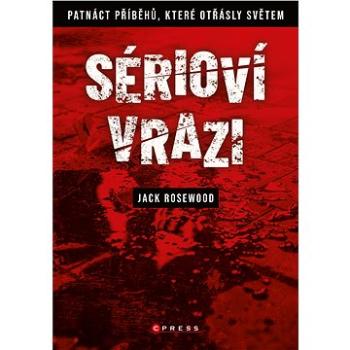 PATNÁCT PŘÍBĚHŮ, KTERÉ OTŘÁSLY SVĚTEM

SÉRIOVÍ VRAZI

JACK ROSEWOOD

CPRESS